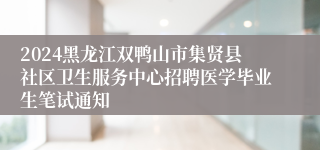 2024黑龙江双鸭山市集贤县社区卫生服务中心招聘医学毕业生笔试通知